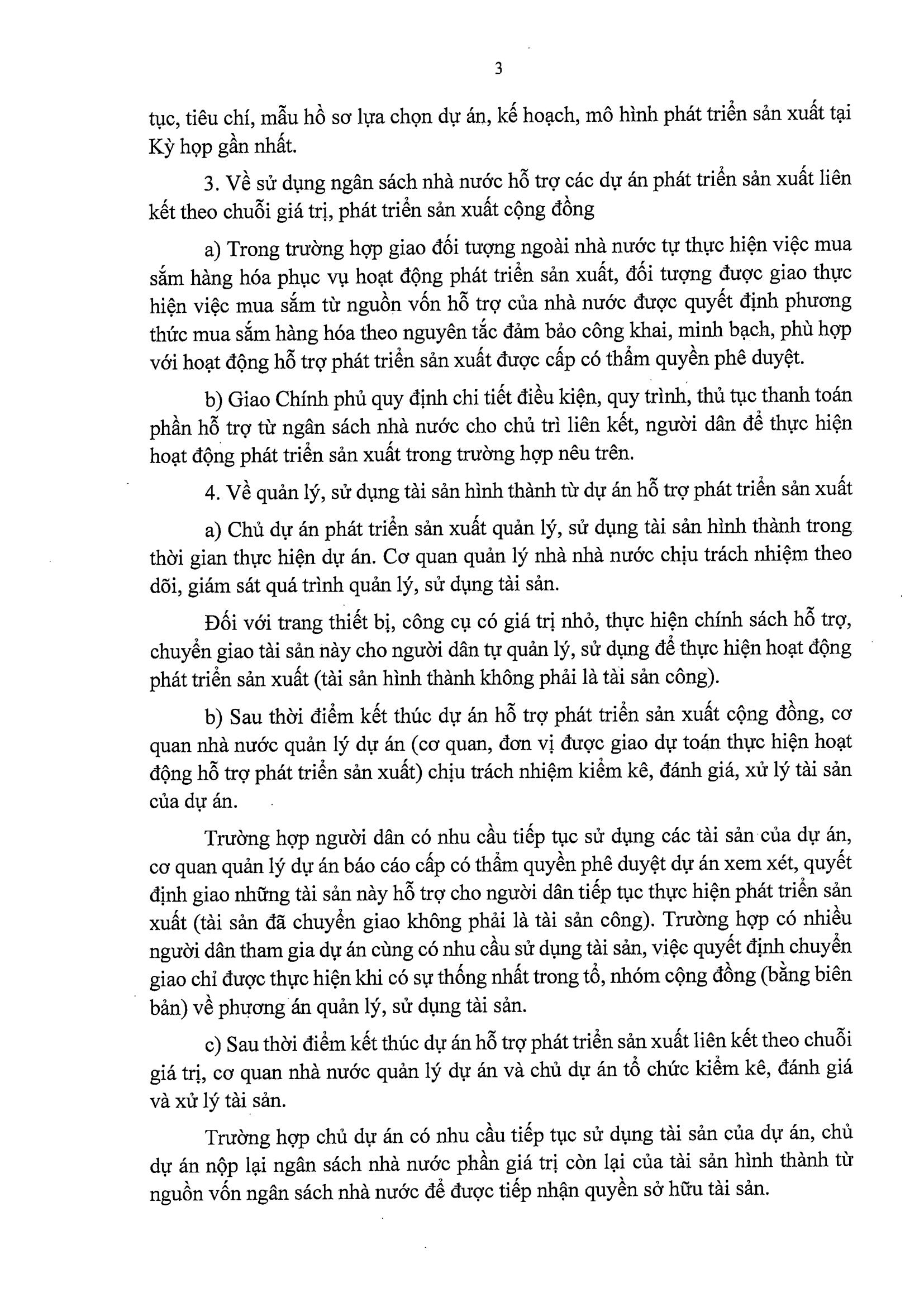 3

tục, tiêu chí, mẫu hồ sơ lựa chọn dự án, kế hoạch, mô hình phát triển sản xuất tại Kỳ họp gần nhất.

3. Về sử dụng ngân sách nhà nước hỗ trợ các dự án phát triển sản xuất liên kết theo chuỗi giá trị, phát triển sản xuất cộng đồng

a) Trong trường hợp giao đối tượng ngoài nhà nước tự thực hiện việc mua sắm hàng hóa phục vụ hoạt động phát triển sản xuất, đối tượng được giao thực hiện việc mua sắm từ nguồn vốn hỗ trợ của nhà nước được quyết định phương thức mua sắm hàng hóa theo nguyên tắc đảm bảo công khai, minh bạch, phù hợp với hoạt động hỗ trợ phát triển sản xuất được cấp có thẩm quyền phê duyệt.

b) Giao Chính phủ quy định chi tiết điều kiện, quy trình, thủ tục thanh toán phần hỗ trợ từ ngân sách nhà nước cho chủ trì liên kết, người dân để thực hiện hoạt động phát triển sản xuất trong trường hợp nêu trên.

4. Về quản lý, sử dụng tài sản hình thành từ dự án hỗ trợ phát triển sản xuất

a) Chủ dự án phát triển sản xuất quản lý, sử dụng tài sản hình thành trong thời gian thực hiện dự án. Cơ quan quản lý nhà nhà nước chịu trách nhiệm theo dõi, giám sát quá trình quản lý, sử dụng tài sản.

Đối với trang thiết bị, công cụ có giá trị nhỏ, thực hiện chính sách hỗ trợ, chuyển giao tài sản này cho người dân tự quản lý, sử dụng để thực hiện hoạt động phát triển sản xuất (tài sản hình thành không phải là tài sản công).

b) Sau thời điểm kết thúc dự án hỗ trợ phát triển sản xuất cộng đồng, cơ quan nhà nước quản lý dự án (cơ quan, đơn vị được giao dự toán thực hiện hoạt động hỗ trợ phát triển sản xuất) chịu trách nhiệm kiểm kê, đánh giá, xử lý tài sản của dự án.

Trường hợp người dân có nhu cầu tiếp tục sử dụng các tài sản của dự án, cơ quan quản lý dự án báo cáo cấp có thẩm quyền phê duyệt dự án xem xét, quyết định giao những tài sản này hỗ trợ cho người dân tiếp tục thực hiện phát triển sản xuất (tài sản đã chuyển giao không phải là tài sản công). Trường hợp có nhiều người dân tham gia dự án cùng có nhu cầu sử dụng tài sản, việc quyết định chuyển giao chỉ được thực hiện khi có sự thống nhất trong tổ, nhóm cộng đồng (bằng biên bản) về phương án quản lý, sử dụng tài sản.

c) Sau thời điểm kết thúc dự án hỗ trợ phát triển sản xuất liên kết theo chuỗi giá trị, cơ quan nhà nước quản lý dự án và chủ dự án tổ chức kiểm kê, đánh giá và xử lý tài sản.

Trường hợp chủ dự án có nhu cầu tiếp tục sử dụng tài sản của dự án, chủ dự án nộp lại ngân sách nhà nước phần giá trị còn lại của tài sản hình thành từ nguồn vốn ngân sách nhà nước để được tiếp nhận quyền sở hữu tài sản.